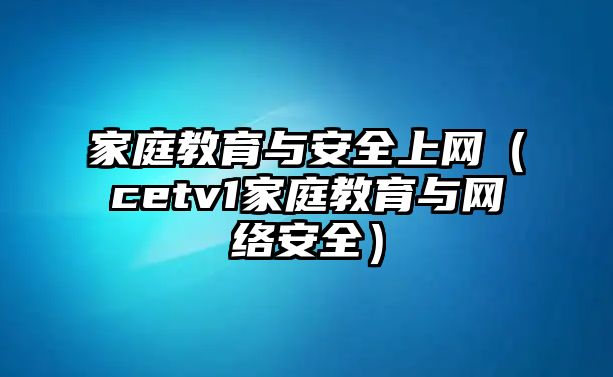 家庭教育与安全上网（cetv1家庭教育与网络安全）